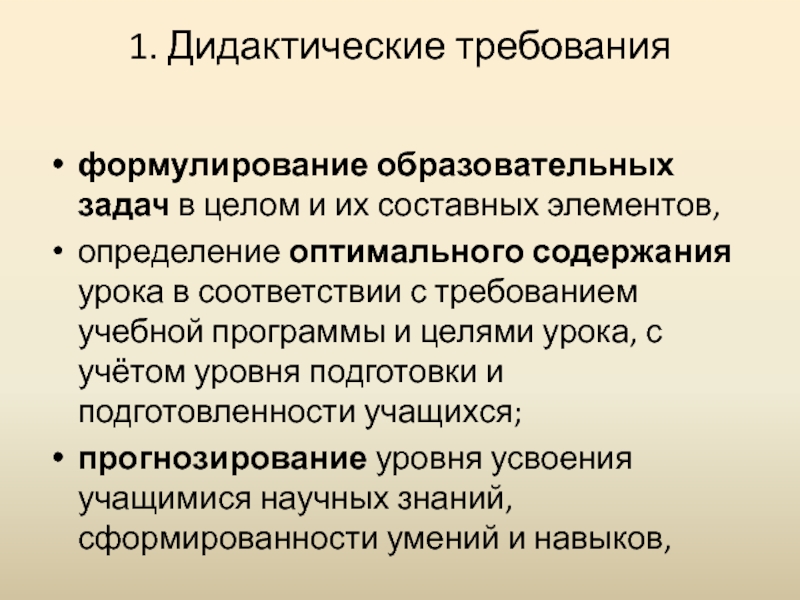 1. Дидактические требования

• формулирование образовательных задач в целом и их составных элементов,

• определение оптимального содержания урока в соответствии с требованием учебной программы и целями урока, с учётом уровня подготовки и подготовленности учащихся;

• прогнозирование уровня усвоения учащимися научных знаний, сформированности умений и навыков,